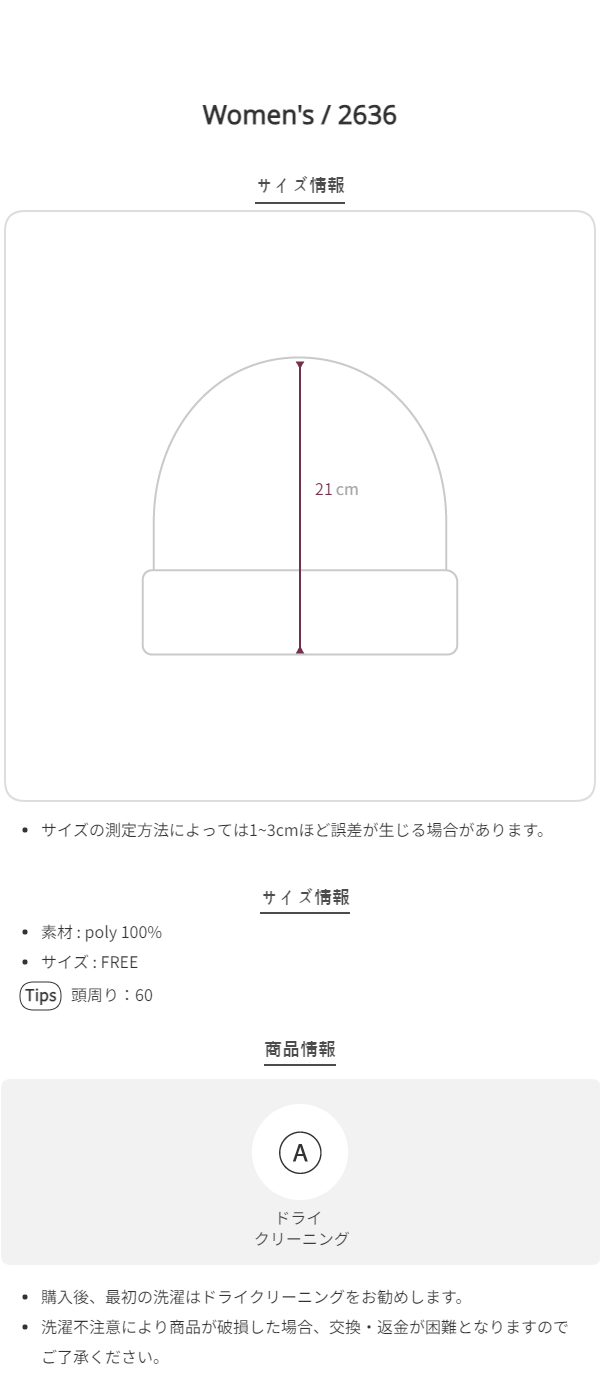 Women's / 2636

サイズ情報

21 cm

• サイズの測定方法によっては1~3cmほど誤差が生じる場合があります。

サイズ情報

• 素材 : poly 100%
• サイズ : FREE

Tips 頭周り：60

商品情報

A

ドライ
クリーニング

• 購入後、最初の洗濯はドライクリーニングをお勧めします。
• 洗濯不注意により商品が破損した場合、交換・返金が困難となりますのでご了承ください。